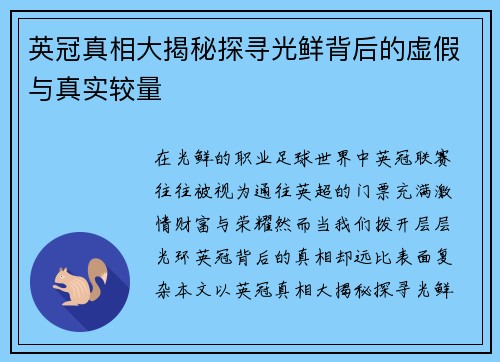 英冠真相大揭秘探寻光鲜背后的虚假与真实较量

在光鲜的职业足球世界中英冠联赛往往被视为通往英超的门票充满激情财富与荣耀然而当我们拨开层层光环英冠背后的真相却远比表面复杂本文以英冠真相大揭秘探寻光鲜